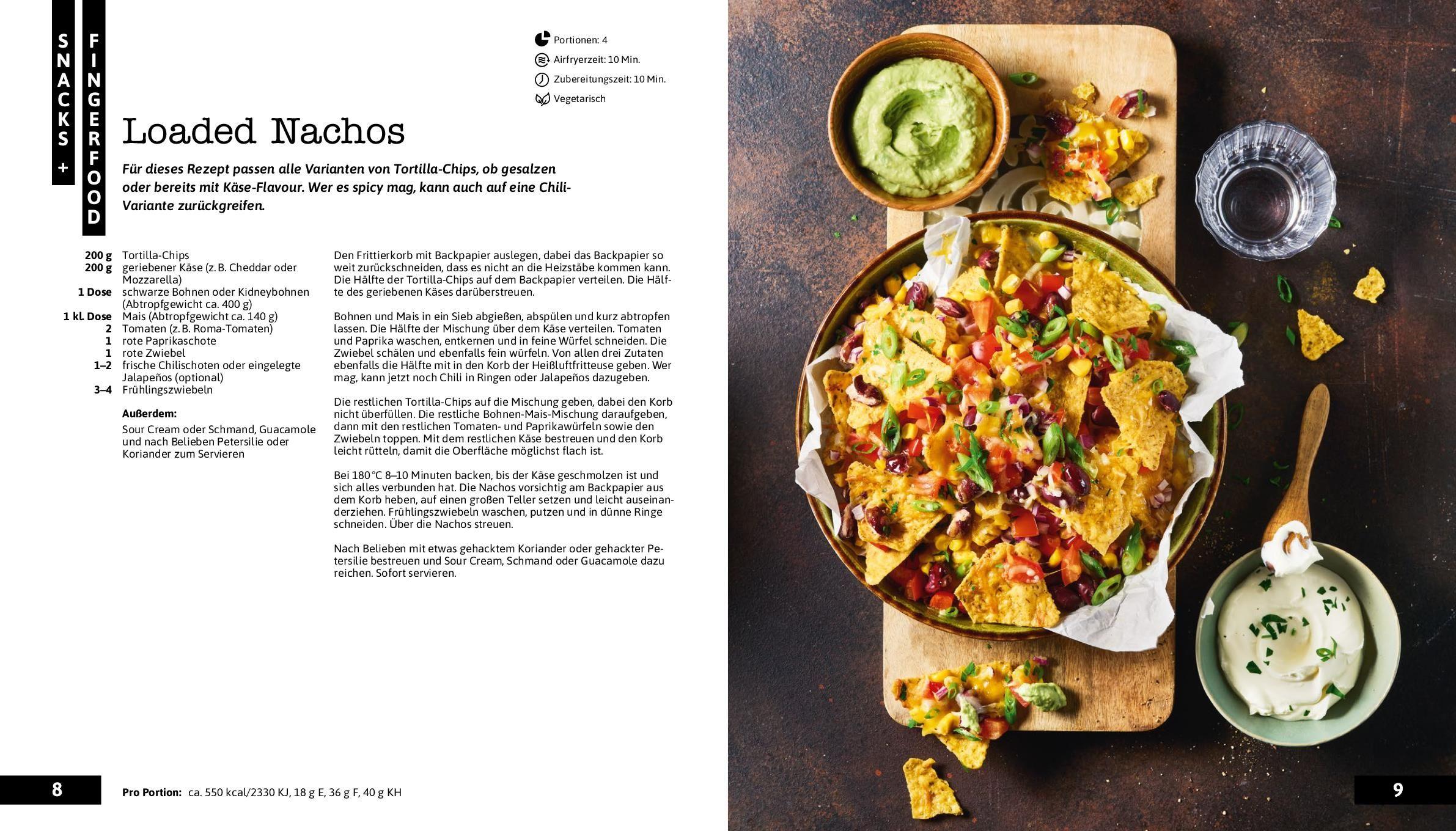 SNACKS + FINGERFOOD

Portionen: 4
Airfryerzeit: 10 Min.
Zubereitungszeit: 10 Min.
Vegetarisch

Loaded Nachos

Für dieses Rezept passen alle Varianten von Tortilla-Chips, ob gesalzen oder bereits mit Käse-Flavour. Wer es spicy mag, kann auch auf eine Chili-Variante zurückgreifen.

200 g Tortilla-Chips
200 g geriebener Käse (z. B. Cheddar oder Mozzarella)
1 Dose schwarze Bohnen oder Kidneybohnen (Abtropfgewicht ca. 400 g)
1 kl. Dose Mais (Abtropfgewicht ca. 140 g)
2 Tomaten (z. B. Roma-Tomaten)
1 rote Paprikaschote
1 rote Zwiebel
1–2 frische Chilischoten oder eingelegte Jalapeños (optional)
3–4 Frühlingszwiebeln

Außerdem:
Sour Cream oder Schmand, Guacamole und nach Belieben Petersilie oder Koriander zum Servieren

Den Frittierkorb mit Backpapier auslegen, dabei das Backpapier so weit zurückschneiden, dass es nicht an die Heizstäbe kommen kann. Die Hälfte der Tortilla-Chips auf dem Backpapier verteilen. Die Hälfte des geriebenen Käses darüberstreuen.

Bohnen und Mais in ein Sieb abgießen, abspülen und kurz abtropfen lassen. Die Hälfte der Mischung über dem Käse verteilen. Tomaten und Paprika waschen, entkernen und in feine Würfel schneiden. Die Zwiebel schälen und ebenfalls fein würfeln. Von allen drei Zutaten ebenfalls die Hälfte mit in den Korb der Heißluftfritteuse geben. Wer mag, kann jetzt noch Chili in Ringen oder Jalapeños dazugeben.

Die restlichen Tortilla-Chips auf die Mischung geben, dabei den Korb nicht überfüllen. Die restliche Bohnen-Mais-Mischung daraufgeben, dann mit den restlichen Tomaten- und Paprikawürfeln sowie den Zwiebeln toppen. Mit dem restlichen Käse bestreuen und den Korb leicht rütteln, damit die Oberfläche möglichst flach ist.

Bei 180 °C 8–10 Minuten backen, bis der Käse geschmolzen ist und sich alles verbunden hat. Die Nachos vorsichtig am Backpapier aus dem Korb heben, auf einen großen Teller setzen und leicht auseinanderziehen. Frühlingszwiebeln waschen, putzen und in dünne Ringe schneiden. Über die Nachos streuen.

Nach Belieben mit etwas gehacktem Koriander oder gehackter Petersilie bestreuen und Sour Cream, Schmand oder Guacamole dazu reichen. Sofort servieren.

8

Pro Portion: ca. 550 kcal/2330 KJ, 18 g E, 36 g F, 40 g KH

9